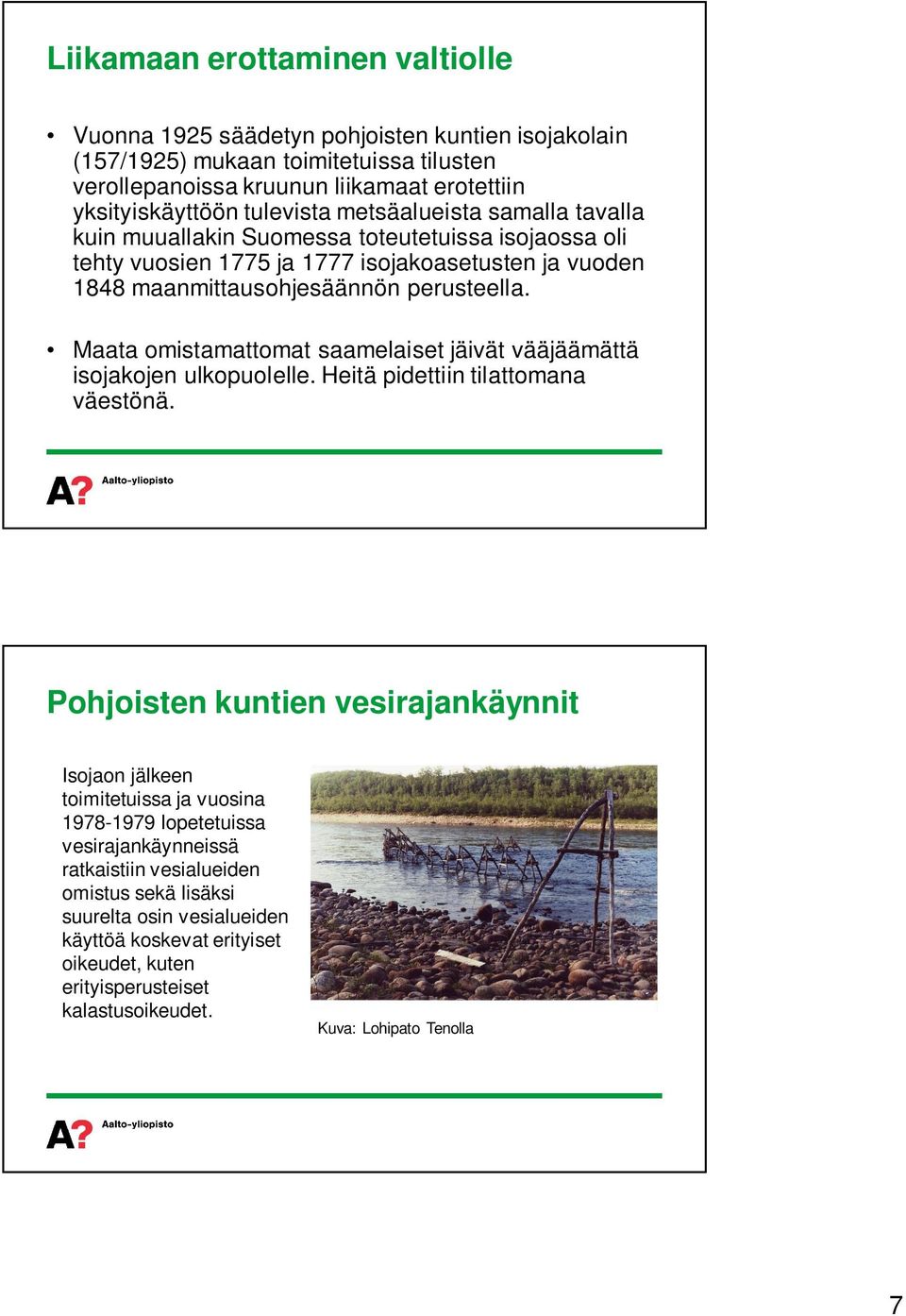 Liikamaan erottaminen valtiolle

• Vuonna 1925 säädetyn pohjoisten kuntien isojakolain (157/1925) mukaan toimitetuissa tilusten verollepanoissa kruunun liikamaat erotettiin yksityiskäyttöön tulevista metsäalueista samalla tavalla kuin muuallakin Suomessa toteutetuissa isojaossa oli tehty vuosien 1775 ja 1777 isojakoasetusten ja vuoden 1848 maanmittausohjesäännön perusteella.

• Maata omistamattomat saamelaiset jäivät vääjäämättä isojakojen ulkopuolelle. Heitä pidettiin tilattomana väestönä.

A? Aalto-yliopisto

Pohjoisten kuntien vesirajankäynnit

Isojaon jälkeen toimitetuissa ja vuosina 1978-1979 lopetetuissa vesirajankäynneissä ratkaistiin vesialueiden omistus sekä lisäksi suurelta osin vesialueiden käyttöä koskevat erityiset oikeudet, kuten erityisperusteiset kalastusoikeudet.

Kuva: Lohipato Tenolla

A? Aalto-yliopisto

7